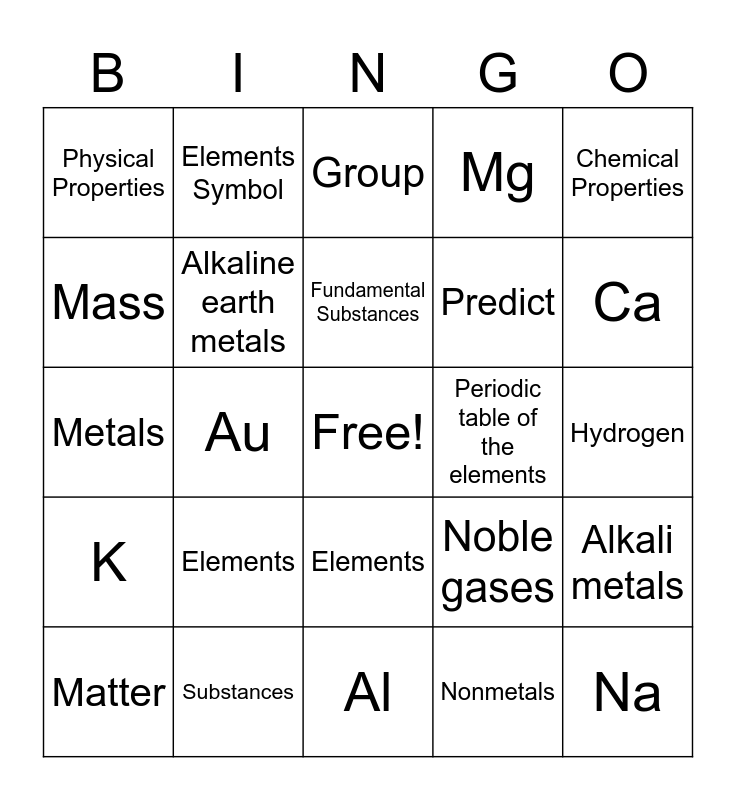 | B | I | N | G | O |
|---|---|---|---|---|
| Physical Properties | Elements Symbol | Group | Mg | Chemical Properties |
| Mass | Alkaline earth metals | Fundamental Substances | Predict | Ca |
| Metals | Au | Free! | Periodic table of the elements | Hydrogen |
| K | Elements | Elements | Noble gases | Alkali metals |
| Matter | Substances | Al | Nonmetals | Na |